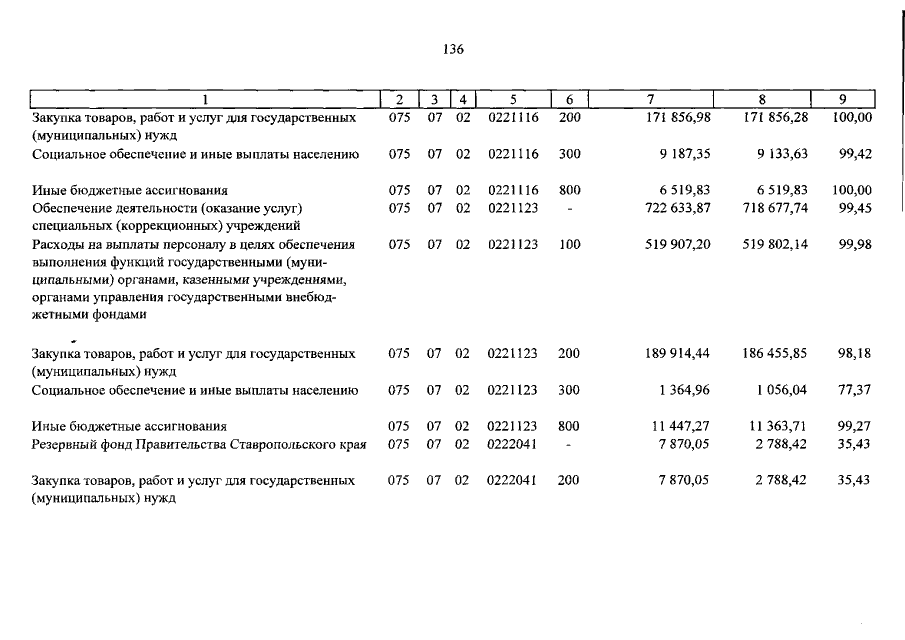 136

| 1 | 2 | 3 | 4 | 5 | 6 | 7 | 8 | 9 |
|---|---|---|---|---|---|---|---|---|
| Закупка товаров, работ и услуг для государственных (муниципальных) нужд | 075 | 07 | 02 | 0221116 | 200 | 171 856,98 | 171 856,28 | 100,00 |
| Социальное обеспечение и иные выплаты населению | 075 | 07 | 02 | 0221116 | 300 | 9 187,35 | 9 133,63 | 99,42 |
| Иные бюджетные ассигнования | 075 | 07 | 02 | 0221116 | 800 | 6 519,83 | 6 519,83 | 100,00 |
| Обеспечение деятельности (оказание услуг) специальных (коррекционных) учреждений | 075 | 07 | 02 | 0221123 | - | 722 633,87 | 718 677,74 | 99,45 |
| Расходы на выплаты персоналу в целях обеспечения выполнения функций государственными (муниципальными) органами, казенными учреждениями, органами управления государственными внебюджетными фондами | 075 | 07 | 02 | 0221123 | 100 | 519 907,20 | 519 802,14 | 99,98 |
| Закупка товаров, работ и услуг для государственных (муниципальных) нужд | 075 | 07 | 02 | 0221123 | 200 | 189 914,44 | 186 455,85 | 98,18 |
| Социальное обеспечение и иные выплаты населению | 075 | 07 | 02 | 0221123 | 300 | 1 364,96 | 1 056,04 | 77,37 |
| Иные бюджетные ассигнования | 075 | 07 | 02 | 0221123 | 800 | 11 447,27 | 11 363,71 | 99,27 |
| Резервный фонд Правительства Ставропольского края | 075 | 07 | 02 | 0222041 | - | 7 870,05 | 2 788,42 | 35,43 |
| Закупка товаров, работ и услуг для государственных (муниципальных) нужд | 075 | 07 | 02 | 0222041 | 200 | 7 870,05 | 2 788,42 | 35,43 |